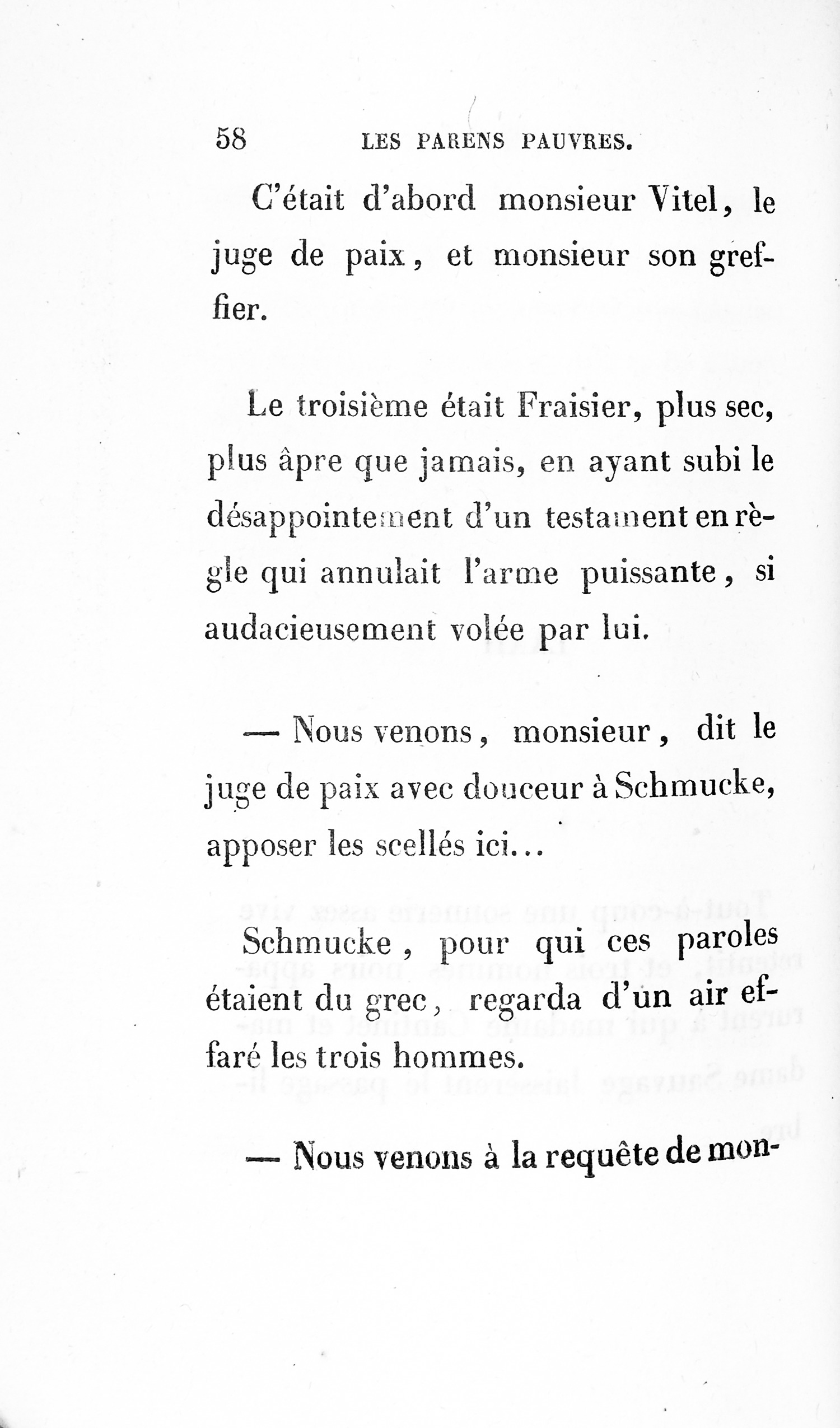 58 LES PARENS PAUVRES.

C'était d'abord monsieur Vitel, le juge de paix, et monsieur son greffier.

Le troisième était Fraisier, plus sec, plus âpre que jamais, en ayant subi le désappointement d'un testament en règle qui annulait l'arme puissante, si audacieusement volée par lui.

— Nous venons, monsieur, dit le juge de paix avec douceur à Schmucke, apposer les scellés ici...

Schmucke, pour qui ces paroles étaient du grec, regarda d'un air effaré les trois hommes.

— Nous venons à la requête de mon-